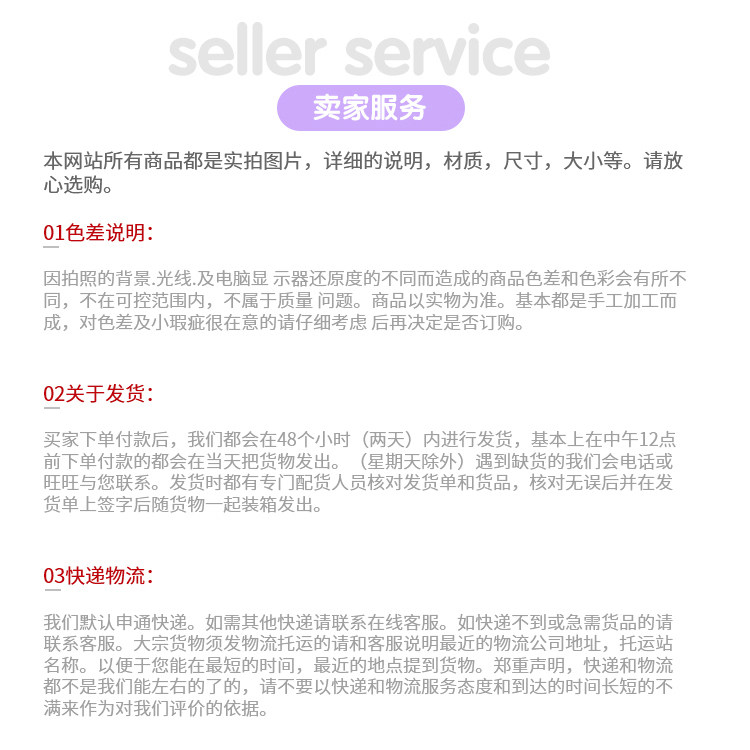 seller service

卖家服务

本网站所有商品都是实拍图片，详细的说明，材质，尺寸，大小等。请放心选购。

01色差说明：

因拍照的背景.光线.及电脑显 示器还原度的不同而造成的商品色差和色彩会有所不同，不在可控范围内，不属于质量 问题。商品以实物为准。基本都是手工加工而成，对色差及小瑕疵很在意的请仔细考虑 后再决定是否订购。

02关于发货：

买家下单付款后，我们都会在48个小时（两天）内进行发货，基本上在中午12点前下单付款的都会在当天把货物发出。（星期天除外）遇到缺货的我们会电话或旺旺与您联系。发货时都有专门配货人员核对发货单和货品，核对无误后并在发货单上签字后随货物一起装箱发出。

03快递物流：

我们默认申通快递。如需其他快递请联系在线客服。如快递不到或急需货品的请联系客服。大宗货物须发物流托运的请和客服说明最近的物流公司地址，托运站名称。以便于您能在最短的时间，最近的地点提到货物。郑重声明，快递和物流都不是我们能左右的了的，请不要以快递和物流服务态度和到达的时间长短的不满来作为对我们评价的依据。